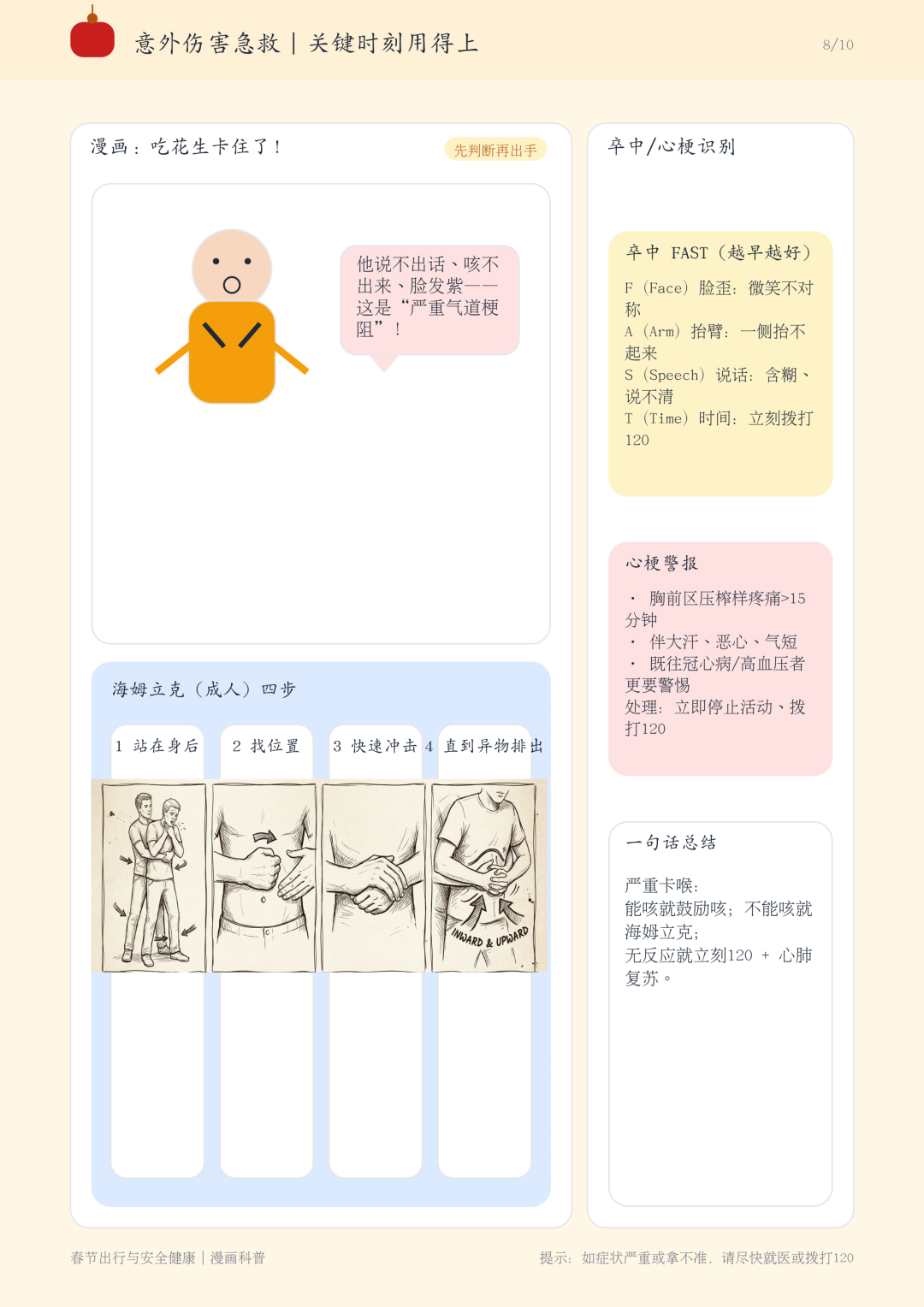 意外伤害急救｜关键时刻用得上

8/10

漫画：吃花生卡住了！

先判断再出手

他说不出话、咳不出来、脸发紫——这是“严重气道梗阻”！

海姆立克（成人）四步

1 站在身后

2 找位置

3 快速冲击

4 直到异物排出

INWARD & UPWARD

卒中/心梗识别

卒中 FAST（越早越好）

F（Face）脸歪：微笑不对称
A（Arm）抬臂：一侧抬不起来
S（Speech）说话：含糊、说不清
T（Time）时间：立刻拨打120

心梗警报

· 胸前区压榨样疼痛>15分钟
· 伴大汗、恶心、气短
· 既往冠心病/高血压者更要警惕
处理：立即停止活动、拨打120

一句话总结

严重卡喉：
能咳就鼓励咳；不能咳就海姆立克；
无反应就立刻120 + 心肺复苏。

春节出行与安全健康｜漫画科普

提示：如症状严重或拿不准，请尽快就医或拨打120